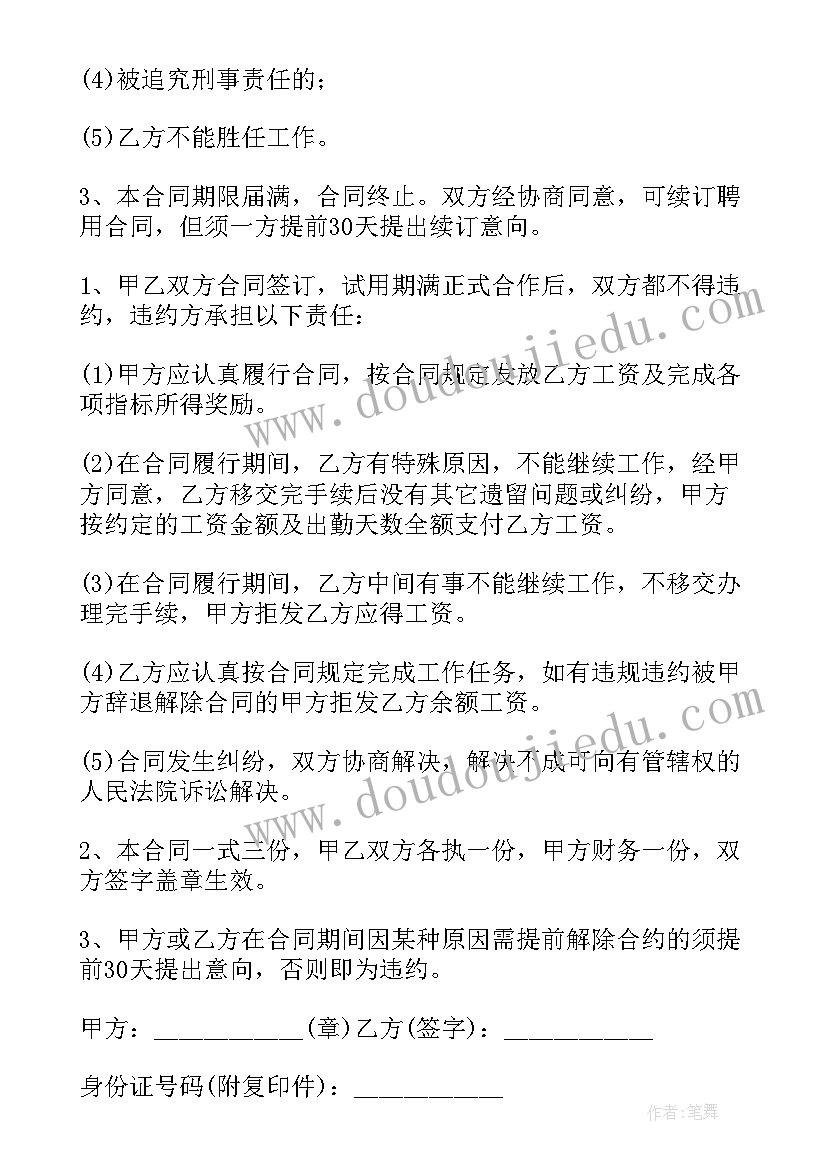 (4)被追究刑事责任的；

(5)乙方不能胜任工作。

3、本合同期限届满，合同终止。双方经协商同意，可续订聘用合同，但须一方提前30天提出续订意向。

1、甲乙双方合同签订，试用期满正式合作后，双方都不得违约，违约方承担以下责任：

(1)甲方应认真履行合同，按合同规定发放乙方工资及完成各项指标所得奖励。

(2)在合同履行期间，乙方有特殊原因，不能继续工作，经甲方同意，乙方移交完手续后没有其它遗留问题或纠纷，甲方按约定的工资金额及出勤天数全额支付乙方工资。

(3)在合同履行期间，乙方中间有事不能继续工作，不移交办理完手续，甲方拒发乙方应得工资。

(4)乙方应认真按合同规定完成工作任务，如有违规违约被甲方辞退解除合同的甲方拒发乙方余额工资。

(5)合同发生纠纷，双方协商解决，解决不成可向有管辖权的人民法院诉讼解决。

2、本合同一式三份，甲乙双方各执一份，甲方财务一份，双方签字盖章生效。

3、甲方或乙方在合同期间因某种原因需提前解除合约的须提前30天提出意向，否则即为违约。

甲方：___________(章)乙方(签字)：___________

身份证号码(附复印件)：___________

www.doudoujiedu.com

www.doudoujiedu.com

作者:笔舞